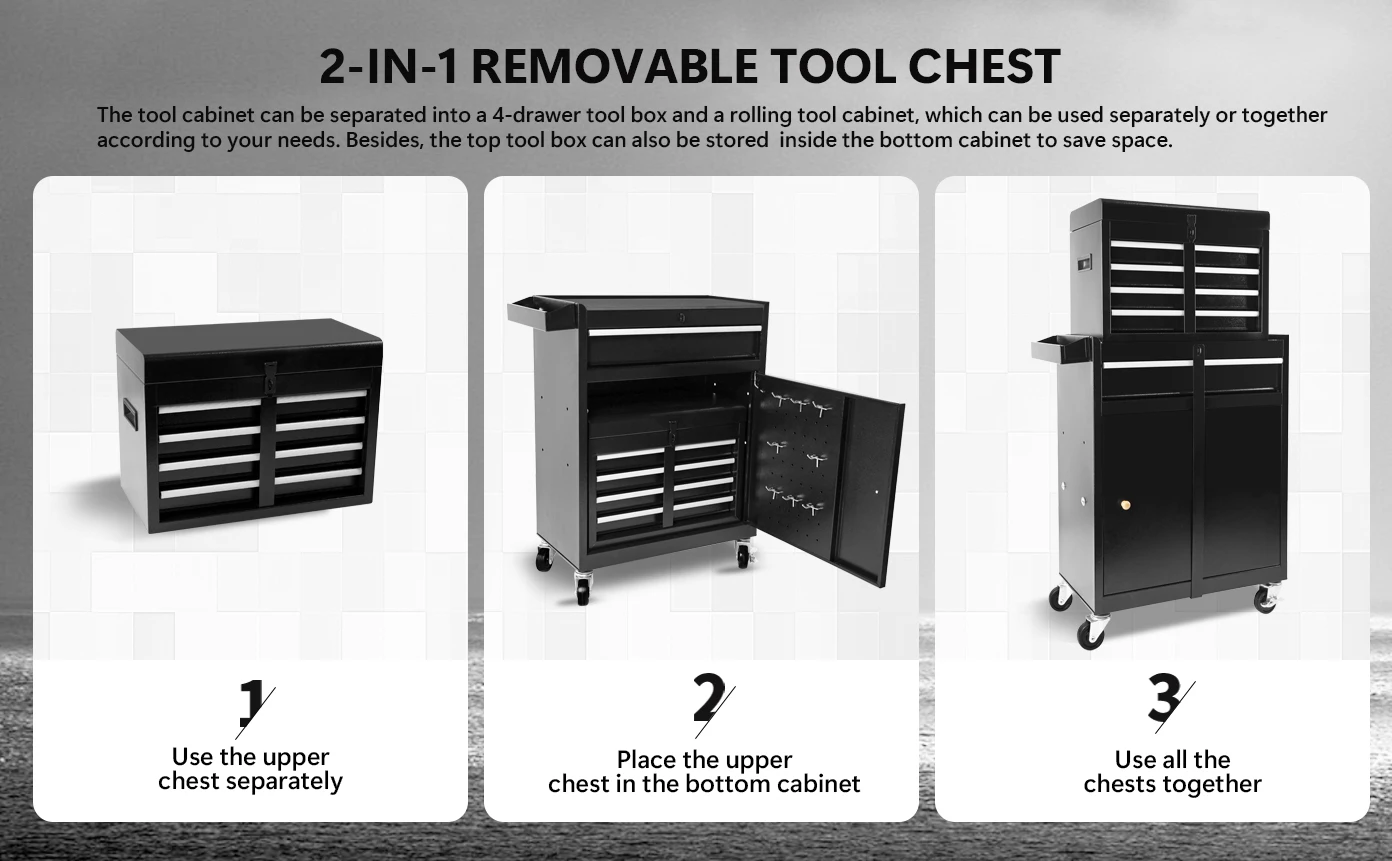 2-IN-1 REMOVABLE TOOL CHEST

The tool cabinet can be separated into a 4-drawer tool box and a rolling tool cabinet, which can be used separately or together according to your needs. Besides, the top tool box can also be stored  inside the bottom cabinet to save space.

1

Use the upper
chest separately

2

Place the upper
chest in the bottom cabinet

3

Use all the
chests together